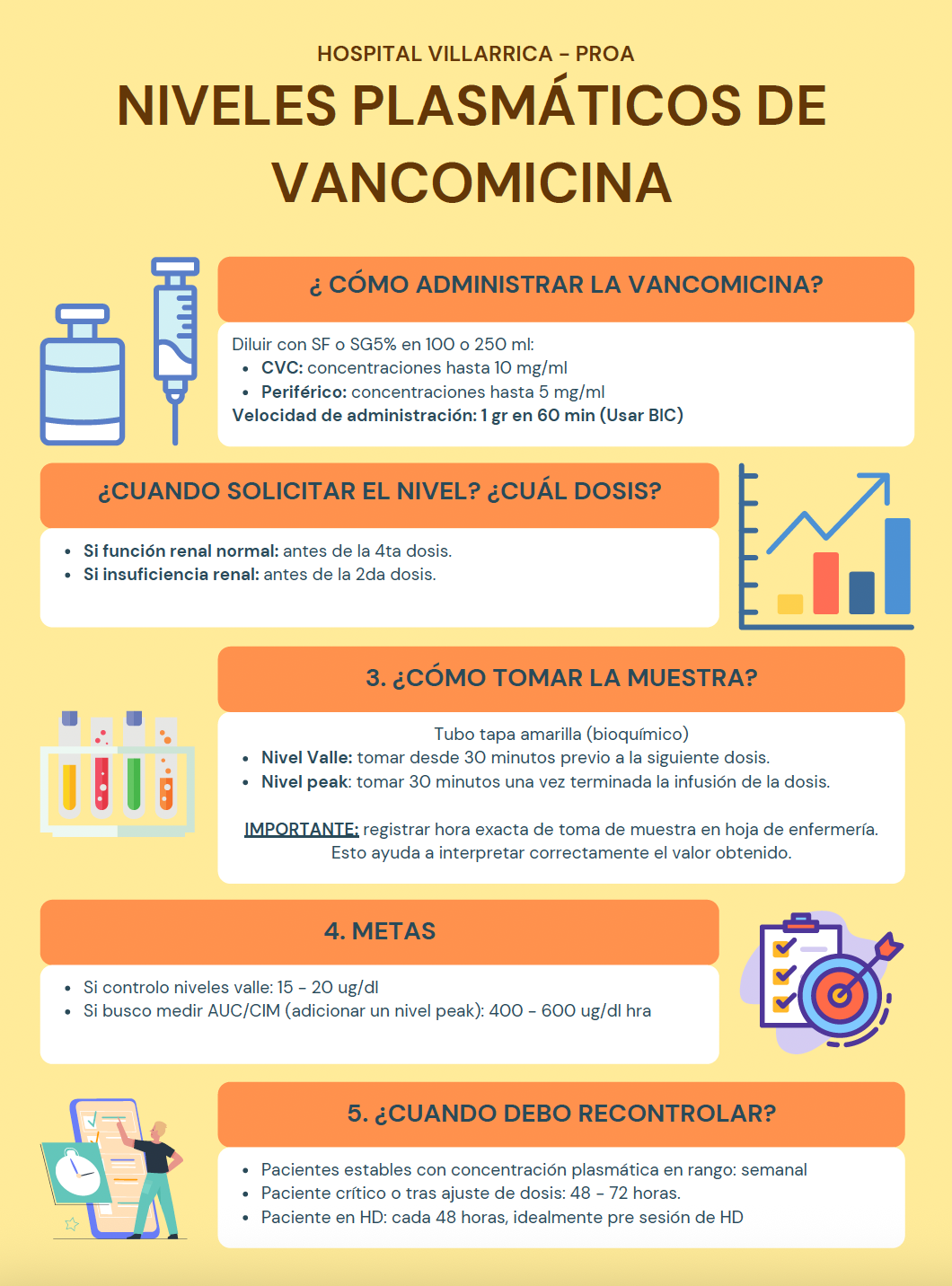 HOSPITAL VILLARRICA - PROA

NIVELES PLASMÁTICOS DE VANCOMICINA

¿ CÓMO ADMINISTRAR LA VANCOMICINA?

Diluir con SF o SG5% en 100 o 250 ml:
• CVC: concentraciones hasta 10 mg/ml
• Periférico: concentraciones hasta 5 mg/ml
Velocidad de administración: 1 gr en 60 min (Usar BIC)

¿CUANDO SOLICITAR EL NIVEL? ¿CUÁL DOSIS?

• Si función renal normal: antes de la 4ta dosis.
• Si insuficiencia renal: antes de la 2da dosis.

3. ¿CÓMO TOMAR LA MUESTRA?

Tubo tapa amarilla (bioquímico)
• Nivel Valle: tomar desde 30 minutos previo a la siguiente dosis.
• Nivel peak: tomar 30 minutos una vez terminada la infusión de la dosis.

IMPORTANTE: registrar hora exacta de toma de muestra en hoja de enfermería. Esto ayuda a interpretar correctamente el valor obtenido.

4. METAS

• Si controlo niveles valle: 15 - 20 ug/dl
• Si busco medir AUC/CIM (adicionar un nivel peak): 400 - 600 ug/dl hra

5. ¿CUANDO DEBO RECONTROLAR?

• Pacientes estables con concentración plasmática en rango: semanal
• Paciente crítico o tras ajuste de dosis: 48 - 72 horas.
• Paciente en HD: cada 48 horas, idealmente pre sesión de HD